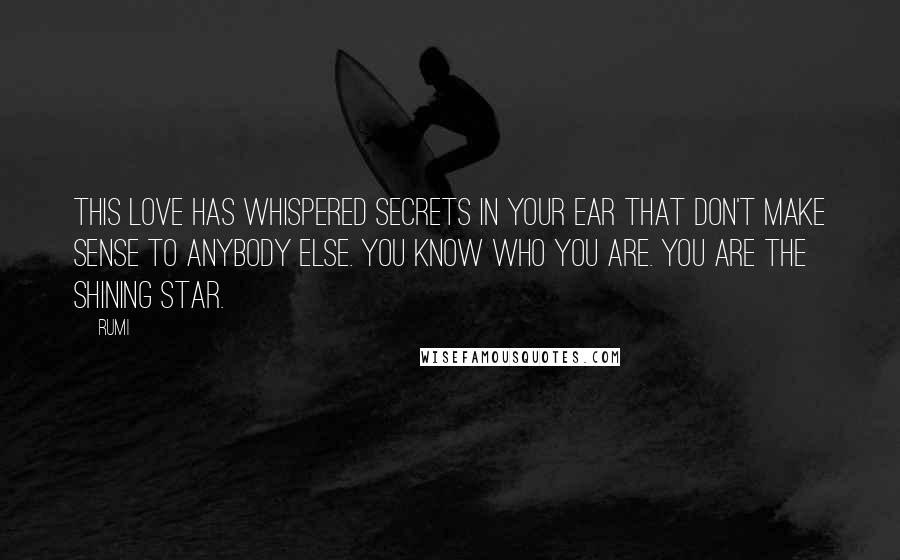 THIS LOVE HAS WHISPERED SECRETS IN YOUR EAR THAT DON'T MAKE SENSE TO ANYBODY ELSE. YOU KNOW WHO YOU ARE. YOU ARE THE SHINING STAR.

RUMI

WISEFAMOUSQUOTES.COM